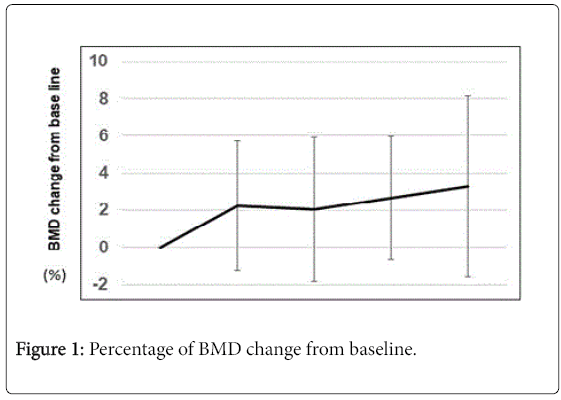 BMD change from base line

(%)

10
8
6
4
2
0
-2

Figure 1: Percentage of BMD change from baseline.